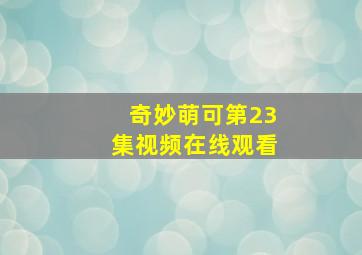 奇妙萌可第23集视频在线观看